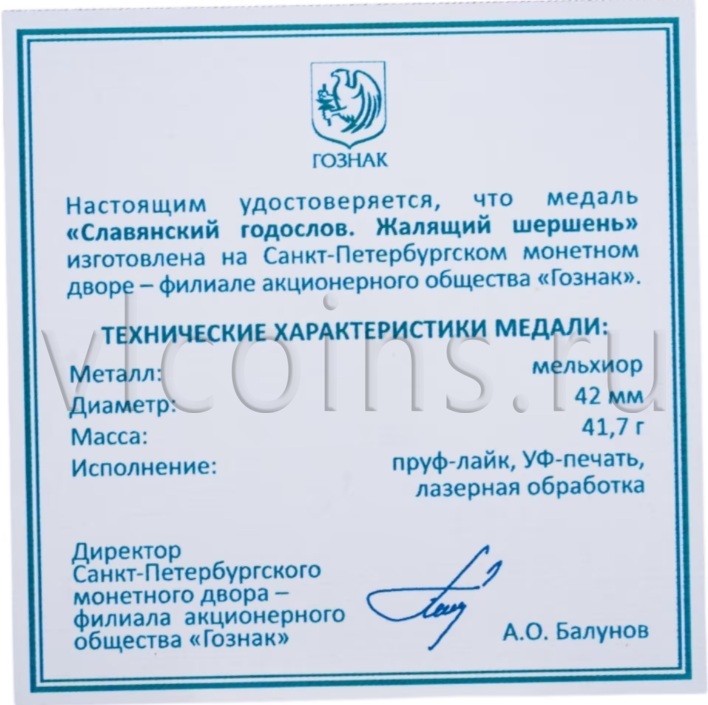 ГОЗНАК

Настоящим удостоверяется, что медаль «Славянский годослов. Жалящий шершень» изготовлена на Санкт-Петербургском монетном дворе – филиале акционерного общества «Гознак».

ТЕХНИЧЕСКИЕ ХАРАКТЕРИСТИКИ МЕДАЛИ:

Металл: мельхиор
Диаметр: 42 мм
Масса: 41,7 г
Исполнение: пруф-лайк, УФ-печать, лазерная обработка

Директор
Санкт-Петербургского
монетного двора –
филиала акционерного
общества «Гознак»

А.О. Балунов

vlcoins.ru